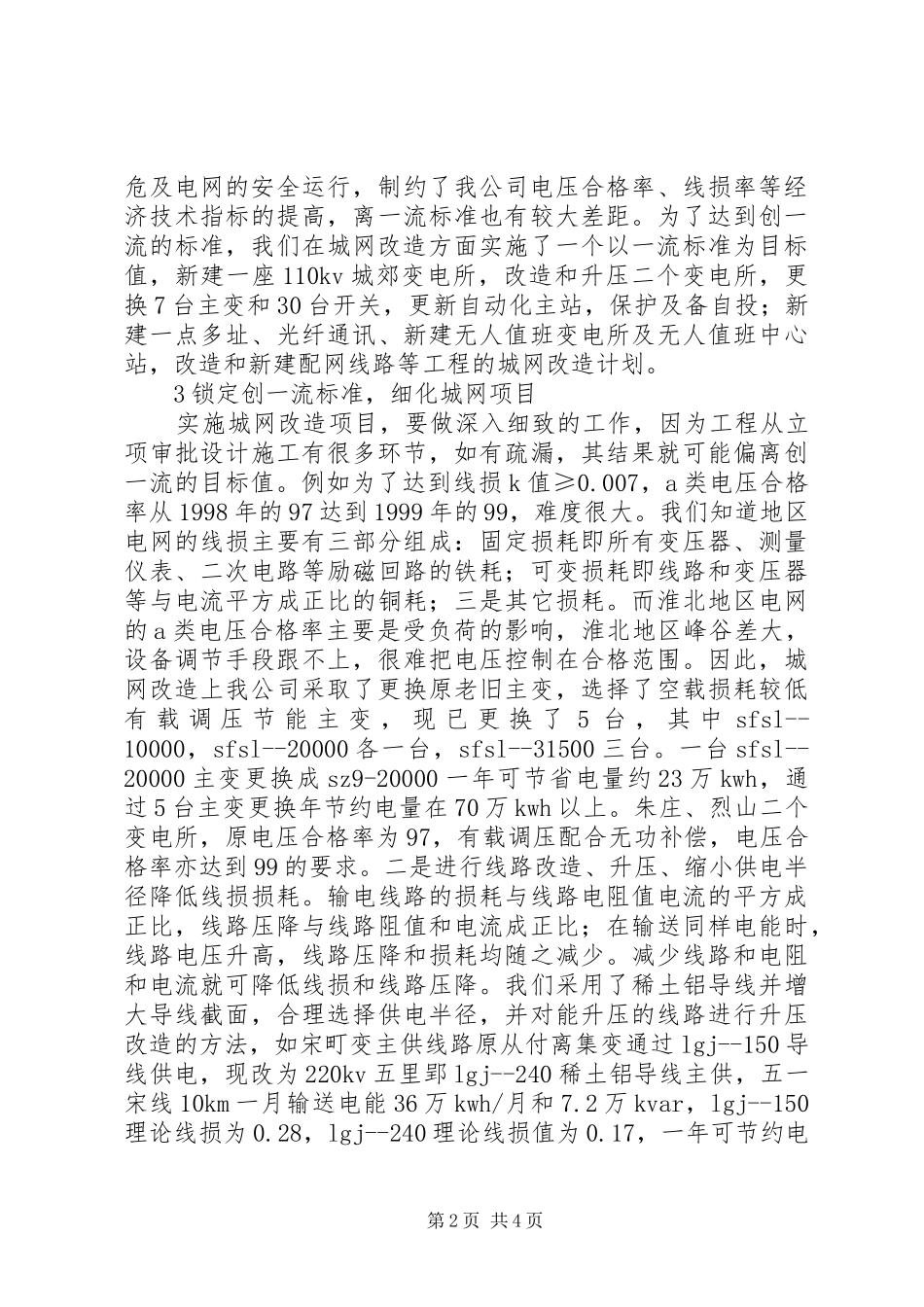 危及电网的安全运行，制约了我公司电压合格率、线损率等经济技术指标的提高，离一流标准也有较大差距。为了达到创一流的标准，我们在城网改造方面实施了一个以一流标准为目标值，新建一座110kv城郊变电所，改造和升压二个变电所，更换7台主变和30台开关，更新自动化主站，保护及备自投；新建一点多址、光纤通讯、新建无人值班变电所及无人值班中心站，改造和新建配网线路等工程的城网改造计划。

3锁定创一流标准，细化城网项目

实施城网改造项目，要做深入细致的工作，因为工程从立项审批设计施工有很多环节，如有疏漏，其结果就可能偏离创一流的目标值。例如为了达到线损k值≥0.007，a类电压合格率从1998年的97达到1999年的99，难度很大。我们知道地区电网的线损主要有三部分组成：固定损耗即所有变压器、测量仪表、二次电路等励磁回路的铁耗；可变损耗即线路和变压器等与电流平方成正比的铜耗；三是其它损耗。而淮北地区电网的a类电压合格率主要是受负荷的影响，淮北地区峰谷差大，设备调节手段跟不上，很难把电压控制在合格范围。因此，城网改造上我公司采取了更换原老旧主变，选择了空载损耗较低有载调压节能主变，现已更换了5台，其中sfsl--10000，sfsl--20000各一台，sfsl--31500三台。一台sfsl--20000主变更换成sz9-20000一年可节省电量约23万kwh，通过5台主变更换年节约电量在70万kwh以上。朱庄、烈山二个变电所，原电压合格率为97，有载调压配合无功补偿，电压合格率亦达到99的要求。二是进行线路改造、升压、缩小供电半径降低线损损耗。输电线路的损耗与线路电阻值电流的平方成正比，线路压降与线路阻值和电流成正比；在输送同样电能时，线路电压升高，线路压降和损耗均随之减少。减少线路和电阻和电流就可降低线损和线路压降。我们采用了稀土铝导线并增大导线截面，合理选择供电半径，并对能升压的线路进行升压改造的方法，如宋町变主供线路原从付离集变通过lgj--150导线供电，现改为220kv五里郢lgj--240稀土铝导线主供，五一宋线10km一月输送电能36万kwh/月和7.2万kvar，lgj--150理论线损为0.28，lgj--240理论线损值为0.17，一年可节约电

第2页 共4页